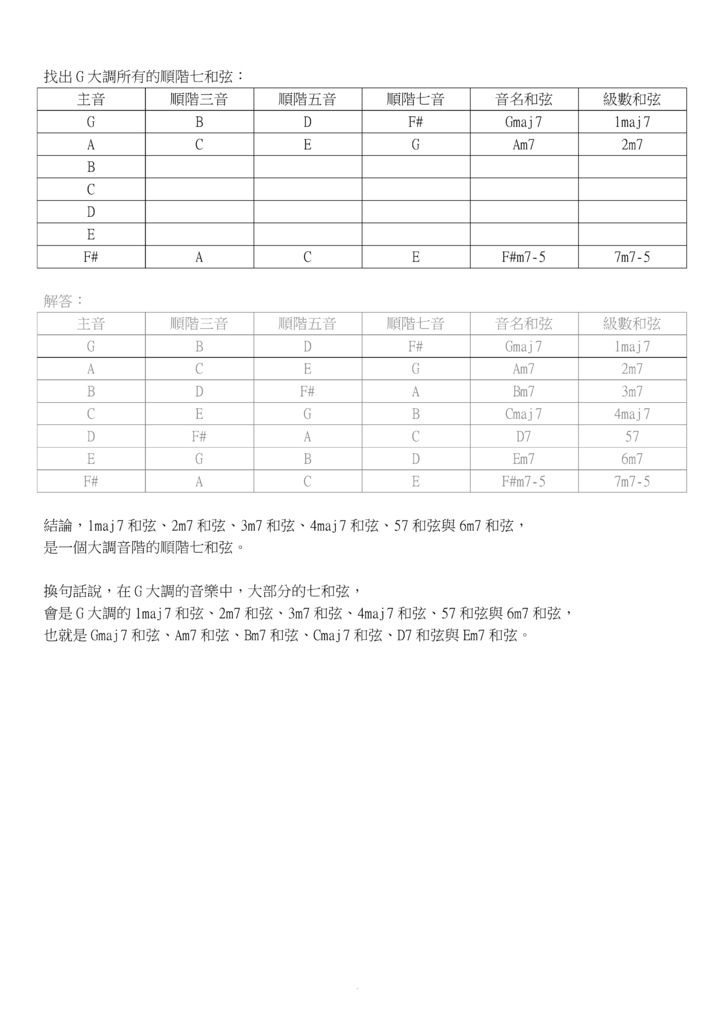 找出 G 大調所有的順階七和弦：

| 主音 | 順階三音 | 順階五音 | 順階七音 | 音名和弦 | 級數和弦 |
|---|---|---|---|---|---|
| G | B | D | F# | Gmaj7 | 1maj7 |
| A | C | E | G | Am7 | 2m7 |
| B | | | | | |
| C | | | | | |
| D | | | | | |
| E | | | | | |
| F# | A | C | E | F#m7-5 | 7m7-5 |

解答：

| 主音 | 順階三音 | 順階五音 | 順階七音 | 音名和弦 | 級數和弦 |
|---|---|---|---|---|---|
| G | B | D | F# | Gmaj7 | 1maj7 |
| A | C | E | G | Am7 | 2m7 |
| B | D | F# | A | Bm7 | 3m7 |
| C | E | G | B | Cmaj7 | 4maj7 |
| D | F# | A | C | D7 | 57 |
| E | G | B | D | Em7 | 6m7 |
| F# | A | C | E | F#m7-5 | 7m7-5 |

結論，1maj7 和弦、2m7 和弦、3m7 和弦、4maj7 和弦、57 和弦與 6m7 和弦，是一個大調音階的順階七和弦。

換句話說，在 G 大調的音樂中，大部分的七和弦，會是 G 大調的 1maj7 和弦、2m7 和弦、3m7 和弦、4maj7 和弦、57 和弦與 6m7 和弦，也就是 Gmaj7 和弦、Am7 和弦、Bm7 和弦、Cmaj7 和弦、D7 和弦與 Em7 和弦。